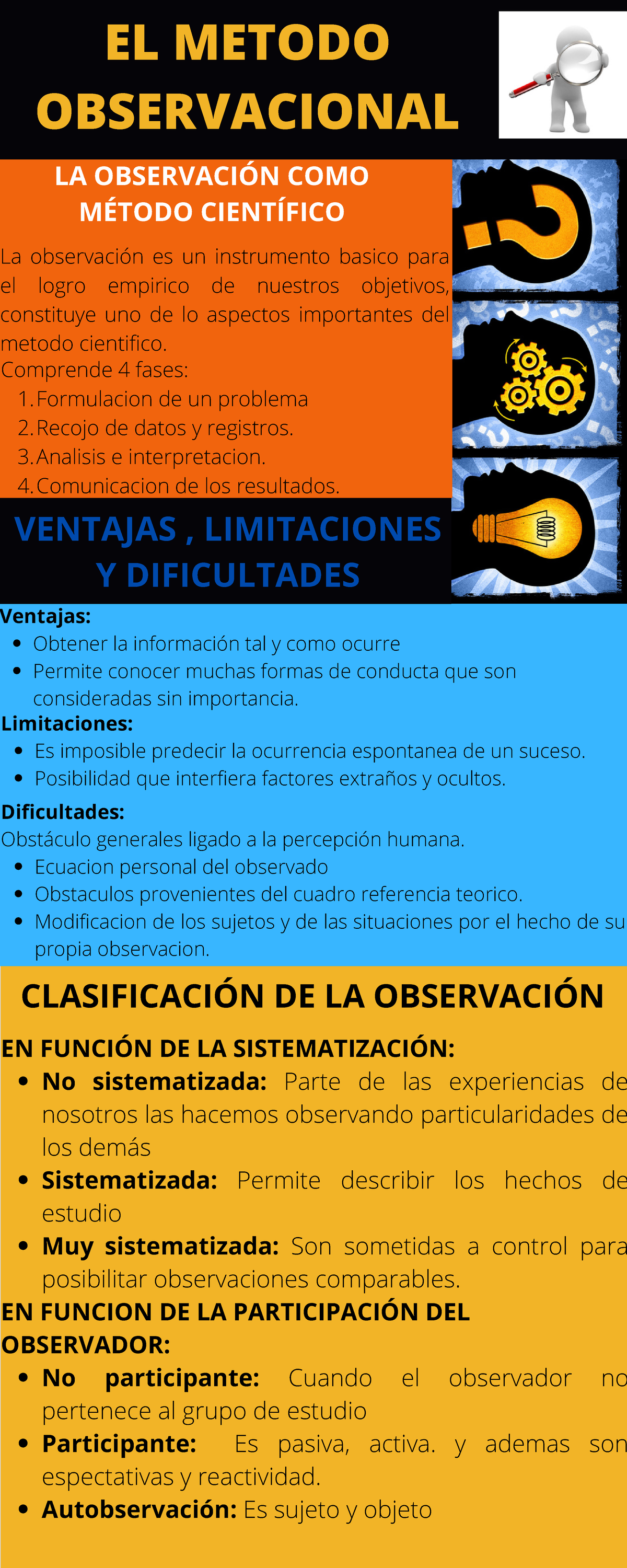 EL METODO OBSERVACIONAL

LA OBSERVACIÓN COMO MÉTODO CIENTÍFICO

La observación es un instrumento basico para el logro empirico de nuestros objetivos, constituye uno de lo aspectos importantes del metodo cientifico.
Comprende 4 fases:
1. Formulacion de un problema
2. Recojo de datos y registros.
3. Analisis e interpretacion.
4. Comunicacion de los resultados.

VENTAJAS , LIMITACIONES Y DIFICULTADES

Ventajas:
- Obtener la información tal y como ocurre
- Permite conocer muchas formas de conducta que son consideradas sin importancia.

Limitaciones:
- Es imposible predecir la ocurrencia espontanea de un suceso.
- Posibilidad que interfiera factores extraños y ocultos.

Dificultades:
Obstáculo generales ligado a la percepción humana.
- Ecuacion personal del observado
- Obstaculos provenientes del cuadro referencia teorico.
- Modificacion de los sujetos y de las situaciones por el hecho de su propia observacion.

CLASIFICACIÓN DE LA OBSERVACIÓN

EN FUNCIÓN DE LA SISTEMATIZACIÓN:
- No sistematizada: Parte de las experiencias de nosotros las hacemos observando particularidades de los demás
- Sistematizada: Permite describir los hechos de estudio
- Muy sistematizada: Son sometidas a control para posibilitar observaciones comparables.

EN FUNCION DE LA PARTICIPACIÓN DEL OBSERVADOR:
- No participante: Cuando el observador no pertenece al grupo de estudio
- Participante: Es pasiva, activa. y ademas son espectativas y reactividad.
- Autobservación: Es sujeto y objeto